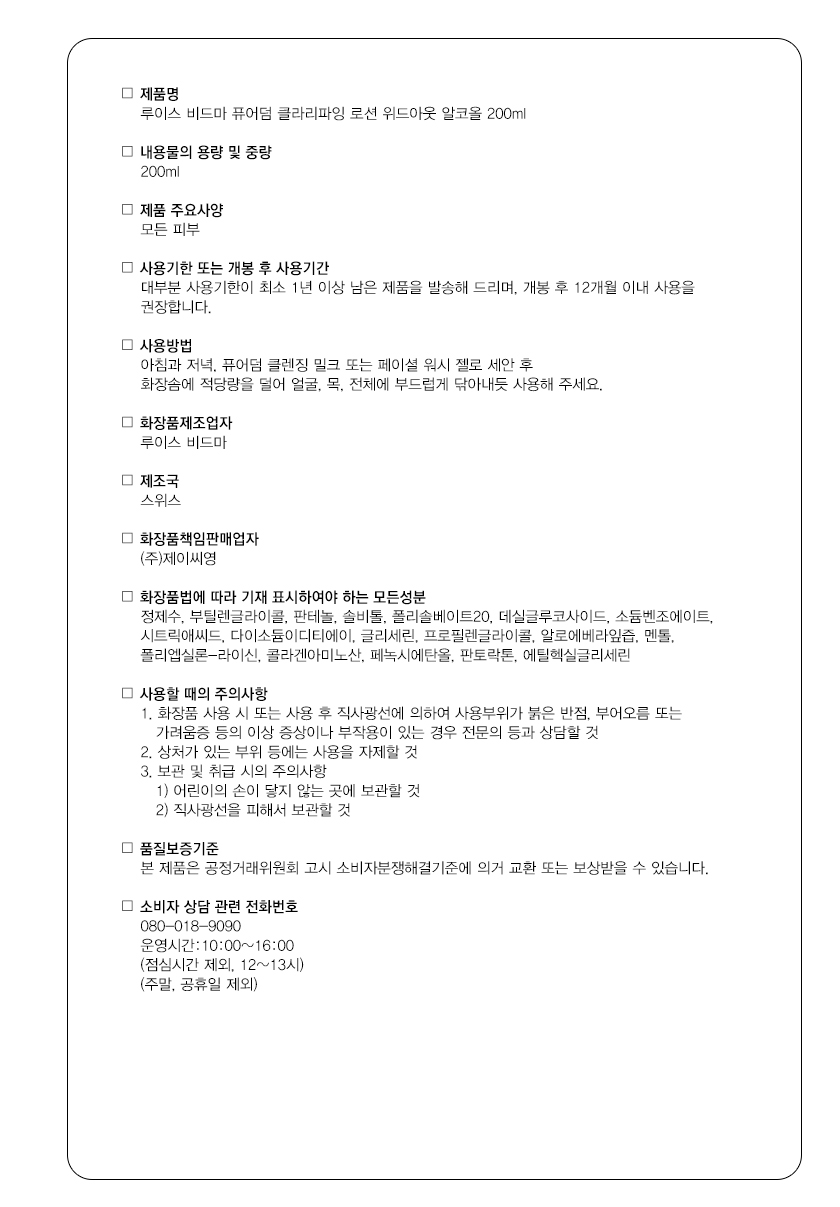 □ 제품명
루이스 비드마 퓨어덤 클라리파잉 로션 위드아웃 알코올 200ml

□ 내용물의 용량 및 중량
200ml

□ 제품 주요사양
모든 피부

□ 사용기한 또는 개봉 후 사용기간
대부분 사용기한이 최소 1년 이상 남은 제품을 발송해 드리며, 개봉 후 12개월 이내 사용을 권장합니다.

□ 사용방법
아침과 저녁, 퓨어덤 클렌징 밀크 또는 페이셜 워시 젤로 세안 후
화장솜에 적당량을 덜어 얼굴, 목, 전체에 부드럽게 닦아내듯 사용해 주세요.

□ 화장품제조업자
루이스 비드마

□ 제조국
스위스

□ 화장품책임판매업자
(주)제이씨영

□ 화장품법에 따라 기재 표시하여야 하는 모든성분
정제수, 부틸렌글라이콜, 판테놀, 솔비톨, 폴리솔베이트20, 데실글루코사이드, 소듐벤조에이트, 시트릭애씨드, 다이소듐이디티에이, 글리세린, 프로필렌글라이콜, 알로에베라잎즙, 멘톨, 폴리엡실론-라이신, 콜라겐아미노산, 페녹시에탄올, 판토락톤, 에틸헥실글리세린

□ 사용할 때의 주의사항
1. 화장품 사용 시 또는 사용 후 직사광선에 의하여 사용부위가 붉은 반점, 부어오름 또는 가려움증 등의 이상 증상이나 부작용이 있는 경우 전문의 등과 상담할 것
2. 상처가 있는 부위 등에는 사용을 자제할 것
3. 보관 및 취급 시의 주의사항
1) 어린이의 손이 닿지 않는 곳에 보관할 것
2) 직사광선을 피해서 보관할 것

□ 품질보증기준
본 제품은 공정거래위원회 고시 소비자분쟁해결기준에 의거 교환 또는 보상받을 수 있습니다.

□ 소비자 상담 관련 전화번호
080-018-9090
운영시간:10:00~16:00
(점심시간 제외, 12~13시)
(주말, 공휴일 제외)